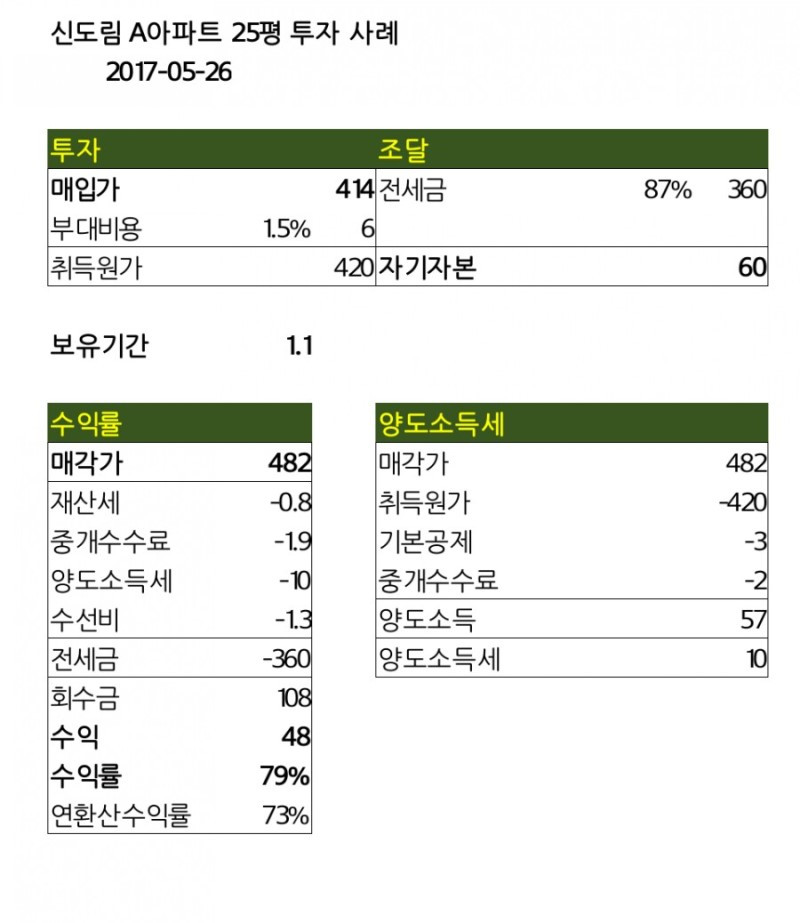 신도림 A아파트 25평 투자 사례
2017-05-26

| 투자 | | | 조달 | | |
|---|---|---|---|---|---|
| 매입가 | | 414 | 전세금 | 87% | 360 |
| 부대비용 | 1.5% | 6 | | | |
| 취득원가 | | 420 | 자기자본 | | 60 |

보유기간 1.1

| 수익률 | |
|---|---|
| 매각가 | 482 |
| 재산세 | -0.8 |
| 중개수수료 | -1.9 |
| 양도소득세 | -10 |
| 수선비 | -1.3 |
| 전세금 | -360 |
| 회수금 | 108 |
| 수익 | 48 |
| 수익률 | 79% |
| 연환산수익률 | 73% |

| 양도소득세 | |
|---|---|
| 매각가 | 482 |
| 취득원가 | -420 |
| 기본공제 | -3 |
| 중개수수료 | -2 |
| 양도소득 | 57 |
| 양도소득세 | 10 |